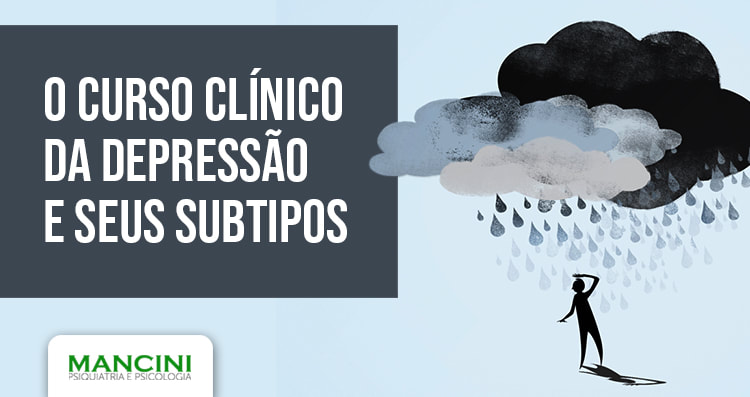 O CURSO CLÍNICO DA DEPRESSÃO E SEUS SUBTIPOS

MANCINI
PSIQUIATRIA E PSICOLOGIA